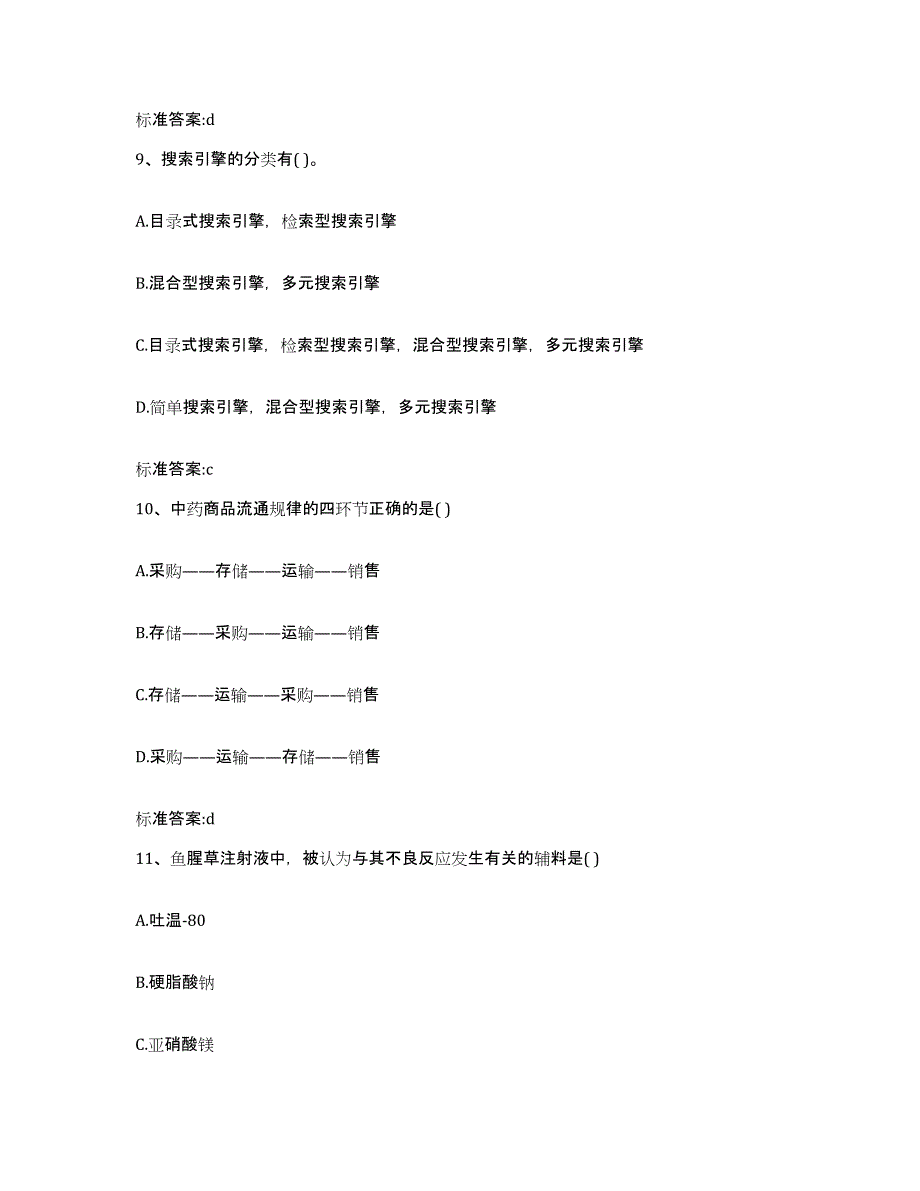 标准答案:d

9、搜索引擎的分类有( )。

A.目录式搜索引擎，检索型搜索引擎

B.混合型搜索引擎，多元搜索引擎

C.目录式搜索引擎，检索型搜索引擎，混合型搜索引擎，多元搜索引擎

D.简单搜索引擎，混合型搜索引擎，多元搜索引擎

标准答案:c

10、中药商品流通规律的四环节正确的是( )

A.采购——存储——运输——销售

B.存储——采购——运输——销售

C.存储——运输——采购——销售

D.采购——运输——存储——销售

标准答案:d

11、鱼腥草注射液中，被认为与其不良反应发生有关的辅料是( )

A.吐温-80

B.硬脂酸钠

C.亚硝酸镁